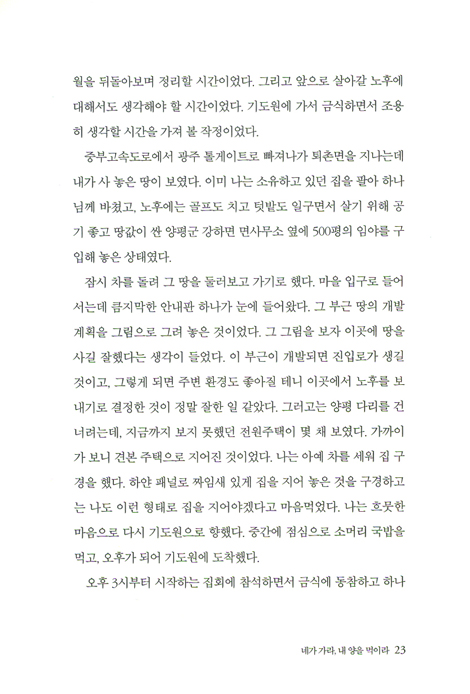 월을 뒤돌아보며 정리할 시간이었다. 그리고 앞으로 살아갈 노후에 대해서도 생각해야 할 시간이었다. 기도원에 가서 금식하면서 조용히 생각할 시간을 가져 볼 작정이었다.

중부고속도로에서 광주 톨게이트로 빠져나가 퇴촌면을 지나는데 내가 사 놓은 땅이 보였다. 이미 나는 소유하고 있던 집을 팔아 하나님께 바쳤고, 노후에는 골프도 치고 텃밭도 일구면서 살기 위해 공기 좋고 땅값이 싼 양평군 강하면 면사무소 옆에 500평의 임야를 구입해 놓은 상태였다.

잠시 차를 돌려 그 땅을 둘러보고 가기로 했다. 마을 입구로 들어서는데 큼지막한 안내판 하나가 눈에 들어왔다. 그 부근 땅의 개발 계획을 그림으로 그려 놓은 것이었다. 그 그림을 보자 이곳에 땅을 사길 잘했다는 생각이 들었다. 이 부근이 개발되면 진입로가 생길 것이고, 그렇게 되면 주변 환경도 좋아질 테니 이곳에서 노후를 보내기로 결정한 것이 정말 잘한 일 같았다. 그러고는 양평 다리를 건너려는데, 지금까지 보지 못했던 전원주택이 몇 채 보였다. 가까이 가 보니 견본 주택으로 지어진 것이었다. 나는 아예 차를 세워 집 구경을 했다. 하얀 패널로 짜임새 있게 집을 지어 놓은 것을 구경하고는 나도 이런 형태로 집을 지어야겠다고 마음먹었다. 나는 흐뭇한 마음으로 다시 기도원으로 향했다. 중간에 점심으로 소머리 국밥을 먹고, 오후가 되어 기도원에 도착했다.

오후 3시부터 시작하는 집회에 참석하면서 금식에 동참하고 하나

내가 가라, 내 양을 먹이라 23